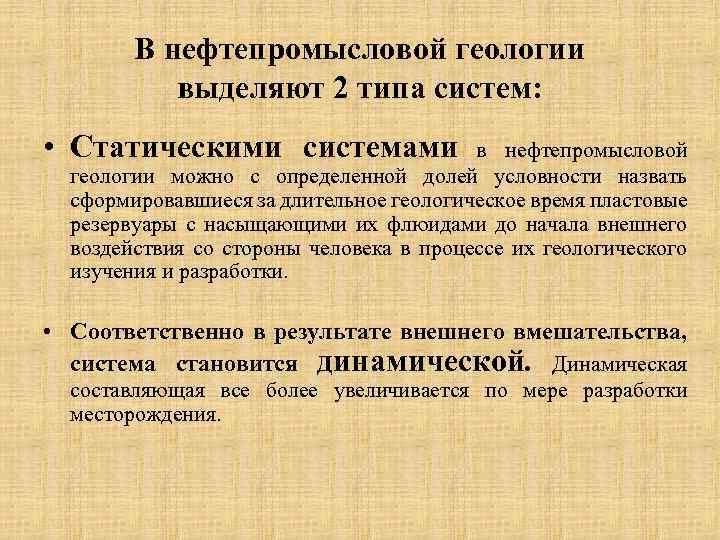 В нефтепромысловой геологии выделяют 2 типа систем:

• Статическими системами в нефтепромысловой геологии можно с определенной долей условности назвать сформировавшиеся за длительное геологическое время пластовые резервуары с насыщающими их флюидами до начала внешнего воздействия со стороны человека в процессе их геологического изучения и разработки.

• Соответственно в результате внешнего вмешательства, система становится динамической. Динамическая составляющая все более увеличивается по мере разработки месторождения.